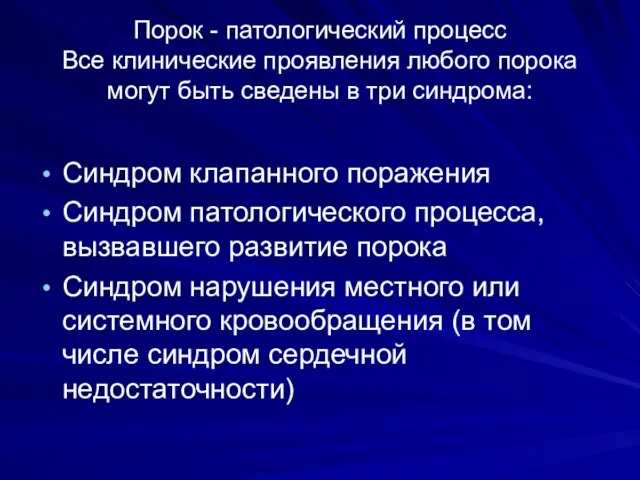 Порок - патологический процесс
Все клинические проявления любого порока могут быть сведены в три синдрома:

• Синдром клапанного поражения
• Синдром патологического процесса, вызвавшего развитие порока
• Синдром нарушения местного или системного кровообращения (в том числе синдром сердечной недостаточности)